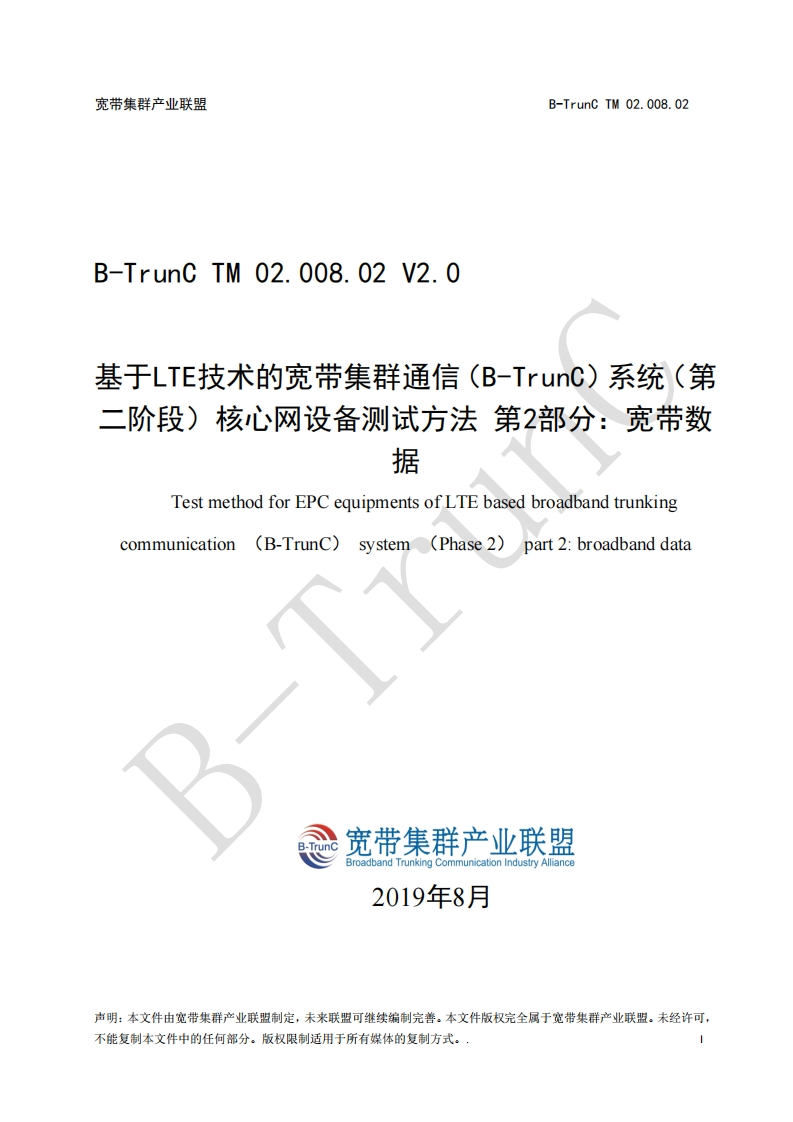 宽带集群产业联盟　　B-TrunC TM 02.008.02

B-TrunC TM 02.008.02 V2.0

基于LTE技术的宽带集群通信（B-TrunC）系统（第二阶段）核心网设备测试方法 第2部分：宽带数据

Test method for EPC equipments of LTE based broadband trunking communication （B-TrunC） system （Phase 2） part 2: broadband data

B-TrunC

B-TrunC
宽带集群产业联盟
Broadband Trunking Communication Industry Alliance

2019年8月

声明：本文件由宽带集群产业联盟制定，未来联盟可继续编制完善。本文件版权完全属于宽带集群产业联盟。未经许可，不能复制本文件中的任何部分。版权限制适用于所有媒体的复制方式。.

I